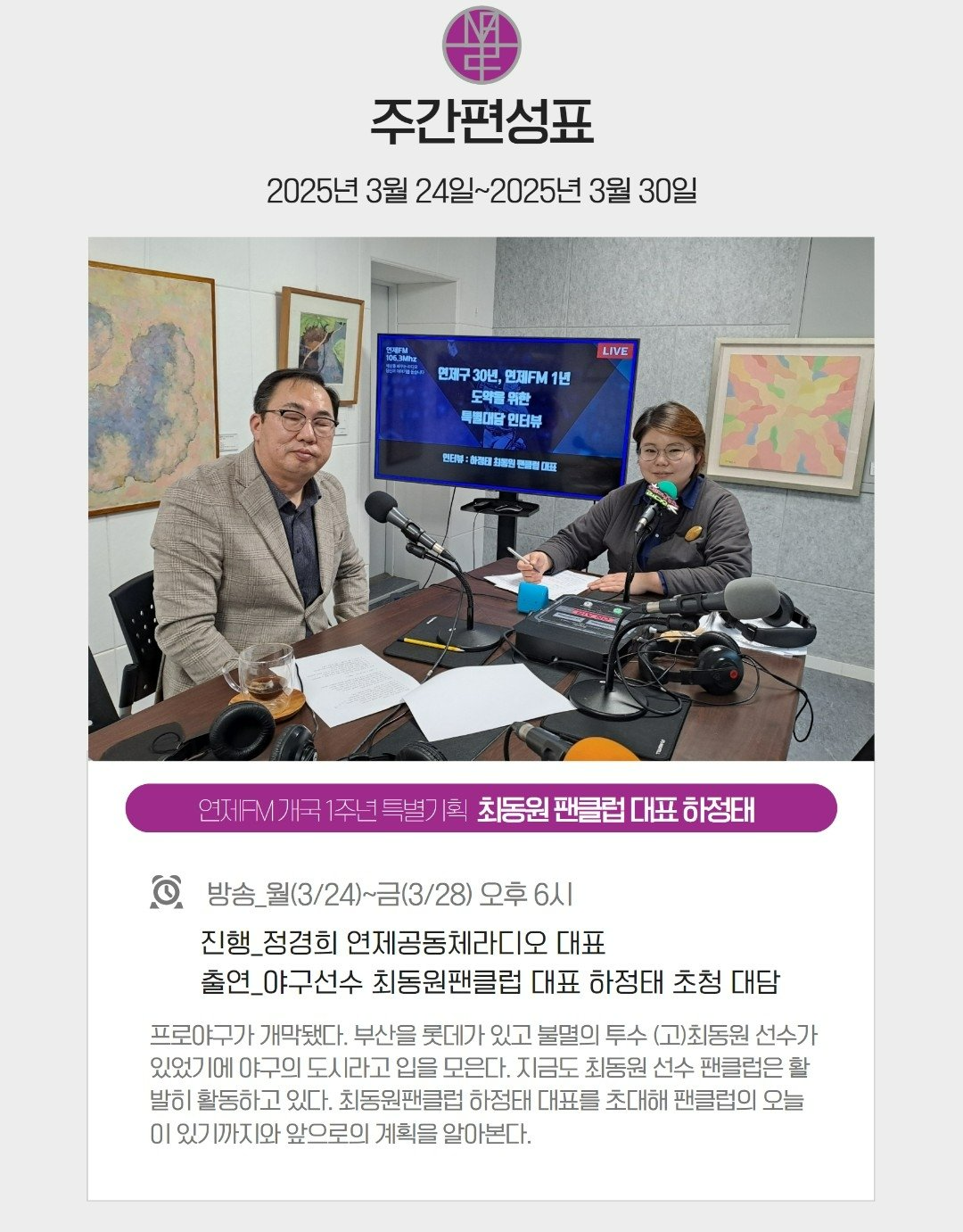 주간편성표

2025년 3월 24일~2025년 3월 30일

연제FM 106.3Mhz

LIVE

연제구 30년, 연제FM 1년 도약을 위한 특별대담 인터뷰

인터뷰 : 하정태 최동원 팬클럽 대표

연제FM 개국 1주년 특별기획 최동원 팬클럽 대표 하정태

방송_월(3/24)~금(3/28) 오후 6시

진행_정경희 연제공동체라디오 대표
출연_야구선수 최동원팬클럽 대표 하정태 초청 대담

프로야구가 개막됐다. 부산을 롯데가 있고 불멸의 투수 (고)최동원 선수가 있었기에 야구의 도시라고 입을 모은다. 지금도 최동원 선수 팬클럽은 활발히 활동하고 있다. 최동원팬클럽 하정태 대표를 초대해 팬클럽의 오늘이 있기까지와 앞으로의 계획을 알아본다.